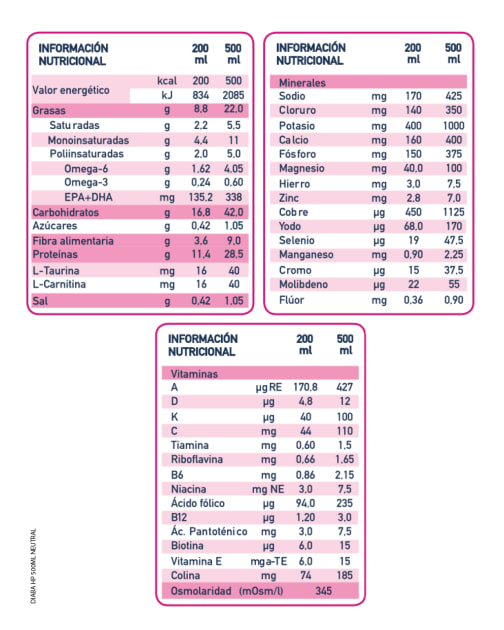 | INFORMACIÓN NUTRICIONAL | | 200 ml | 500 ml |
|---|---|---|---|
| Valor energético | kcal | 200 | 500 |
| | kJ | 834 | 2085 |
| Grasas | g | 8,8 | 22,0 |
| Saturadas | g | 2,2 | 5,5 |
| Monoinsaturadas | g | 4,4 | 11 |
| Poliinsaturadas | g | 2,0 | 5,0 |
| Omega-6 | g | 1,62 | 4,05 |
| Omega-3 | g | 0,24 | 0,60 |
| EPA+DHA | mg | 135,2 | 338 |
| Carbohidratos | g | 16,8 | 42,0 |
| Azúcares | g | 0,42 | 1,05 |
| Fibra alimentaria | g | 3,6 | 9,0 |
| Proteínas | g | 11,4 | 28,5 |
| L-Taurina | mg | 16 | 40 |
| L-Carnitina | mg | 16 | 40 |
| Sal | g | 0,42 | 1,05 |

| INFORMACIÓN NUTRICIONAL | | 200 ml | 500 ml |
|---|---|---|---|
| Minerales | | | |
| Sodio | mg | 170 | 425 |
| Cloruro | mg | 140 | 350 |
| Potasio | mg | 400 | 1000 |
| Calcio | mg | 160 | 400 |
| Fósforo | mg | 150 | 375 |
| Magnesio | mg | 40,0 | 100 |
| Hierro | mg | 3,0 | 7,5 |
| Zinc | mg | 2,8 | 7,0 |
| Cobre | µg | 450 | 1125 |
| Yodo | µg | 68,0 | 170 |
| Selenio | µg | 19 | 47,5 |
| Manganeso | mg | 0,90 | 2,25 |
| Cromo | µg | 15 | 37,5 |
| Molibdeno | µg | 22 | 55 |
| Flúor | mg | 0,36 | 0,90 |

| INFORMACIÓN NUTRICIONAL | | 200 ml | 500 ml |
|---|---|---|---|
| Vitaminas | | | |
| A | µg RE | 170,8 | 427 |
| D | µg | 4,8 | 12 |
| K | µg | 40 | 100 |
| C | mg | 44 | 110 |
| Tiamina | mg | 0,60 | 1,5 |
| Riboflavina | mg | 0,66 | 1,65 |
| B6 | mg | 0,86 | 2,15 |
| Niacina | mg NE | 3,0 | 7,5 |
| Ácido fólico | µg | 94,0 | 235 |
| B12 | µg | 1,20 | 3,0 |
| Ác. Pantoténico | mg | 3,0 | 7,5 |
| Biotina | µg | 6,0 | 15 |
| Vitamina E | mg a-TE | 6,0 | 15 |
| Colina | mg | 74 | 185 |
| Osmolaridad (mOsm/l) | | 345 | |

DIABA HP 500ML NEUTRAL